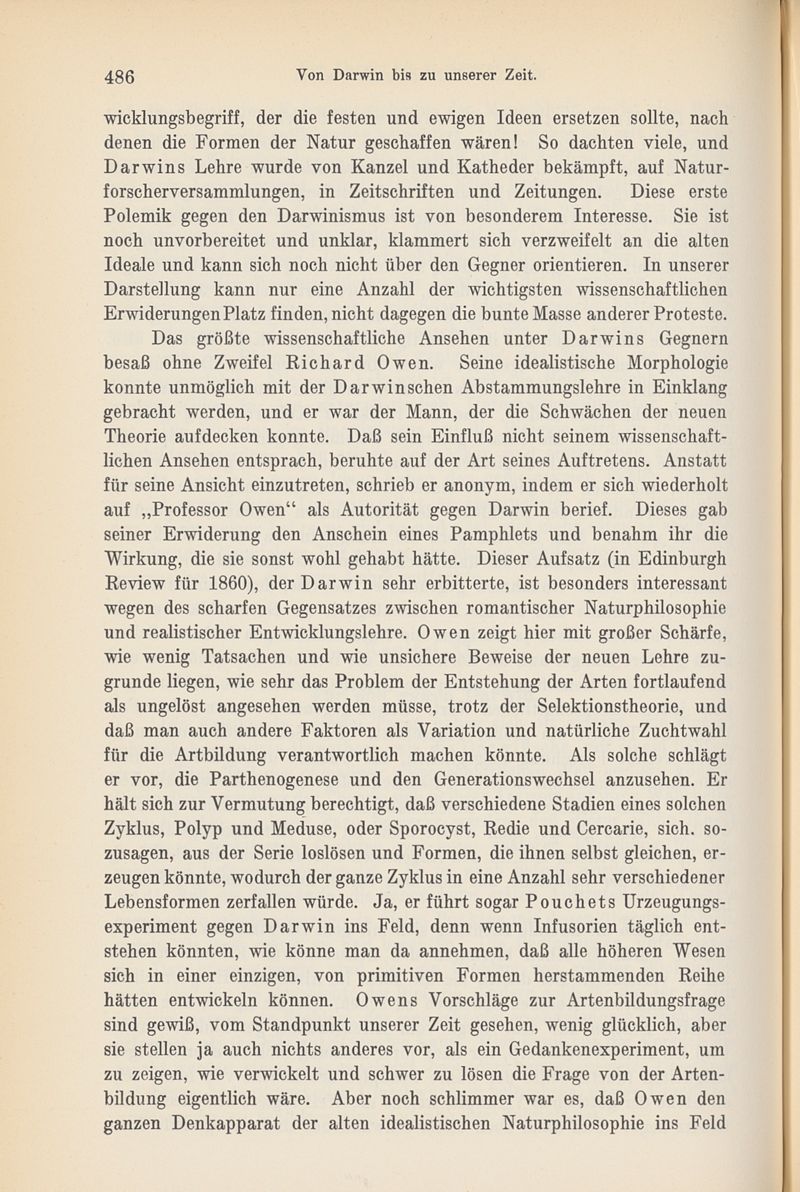 486 Von Darwin bis zu unserer Zeit.

wicklungsbegriff, der die festen und ewigen Ideen ersetzen sollte, nach denen die Formen der Natur geschaffen wären! So dachten viele, und Darwins Lehre wurde von Kanzel und Katheder bekämpft, auf Naturforscherversammlungen, in Zeitschriften und Zeitungen. Diese erste Polemik gegen den Darwinismus ist von besonderem Interesse. Sie ist noch unvorbereitet und unklar, klammert sich verzweifelt an die alten Ideale und kann sich noch nicht über den Gegner orientieren. In unserer Darstellung kann nur eine Anzahl der wichtigsten wissenschaftlichen Erwiderungen Platz finden, nicht dagegen die bunte Masse anderer Proteste.

Das größte wissenschaftliche Ansehen unter Darwins Gegnern besaß ohne Zweifel Richard Owen. Seine idealistische Morphologie konnte unmöglich mit der Darwinschen Abstammungslehre in Einklang gebracht werden, und er war der Mann, der die Schwächen der neuen Theorie aufdecken konnte. Daß sein Einfluß nicht seinem wissenschaftlichen Ansehen entsprach, beruhte auf der Art seines Auftretens. Anstatt für seine Ansicht einzutreten, schrieb er anonym, indem er sich wiederholt auf „Professor Owen“ als Autorität gegen Darwin berief. Dieses gab seiner Erwiderung den Anschein eines Pamphlets und benahm ihr die Wirkung, die sie sonst wohl gehabt hätte. Dieser Aufsatz (in Edinburgh Review für 1860), der Darwin sehr erbitterte, ist besonders interessant wegen des scharfen Gegensatzes zwischen romantischer Naturphilosophie und realistischer Entwicklungslehre. Owen zeigt hier mit großer Schärfe, wie wenig Tatsachen und wie unsichere Beweise der neuen Lehre zugrunde liegen, wie sehr das Problem der Entstehung der Arten fortlaufend als ungelöst angesehen werden müsse, trotz der Selektionstheorie, und daß man auch andere Faktoren als Variation und natürliche Zuchtwahl für die Artbildung verantwortlich machen könnte. Als solche schlägt er vor, die Parthenogenese und den Generationswechsel anzusehen. Er hält sich zur Vermutung berechtigt, daß verschiedene Stadien eines solchen Zyklus, Polyp und Meduse, oder Sporocyst, Redie und Cercarie, sich. sozusagen, aus der Serie loslösen und Formen, die ihnen selbst gleichen, erzeugen könnte, wodurch der ganze Zyklus in eine Anzahl sehr verschiedener Lebensformen zerfallen würde. Ja, er führt sogar Pouchets Urzeugungsexperiment gegen Darwin ins Feld, denn wenn Infusorien täglich entstehen könnten, wie könne man da annehmen, daß alle höheren Wesen sich in einer einzigen, von primitiven Formen herstammenden Reihe hätten entwickeln können. Owens Vorschläge zur Artenbildungsfrage sind gewiß, vom Standpunkt unserer Zeit gesehen, wenig glücklich, aber sie stellen ja auch nichts anderes vor, als ein Gedankenexperiment, um zu zeigen, wie verwickelt und schwer zu lösen die Frage von der Artenbildung eigentlich wäre. Aber noch schlimmer war es, daß Owen den ganzen Denkapparat der alten idealistischen Naturphilosophie ins Feld